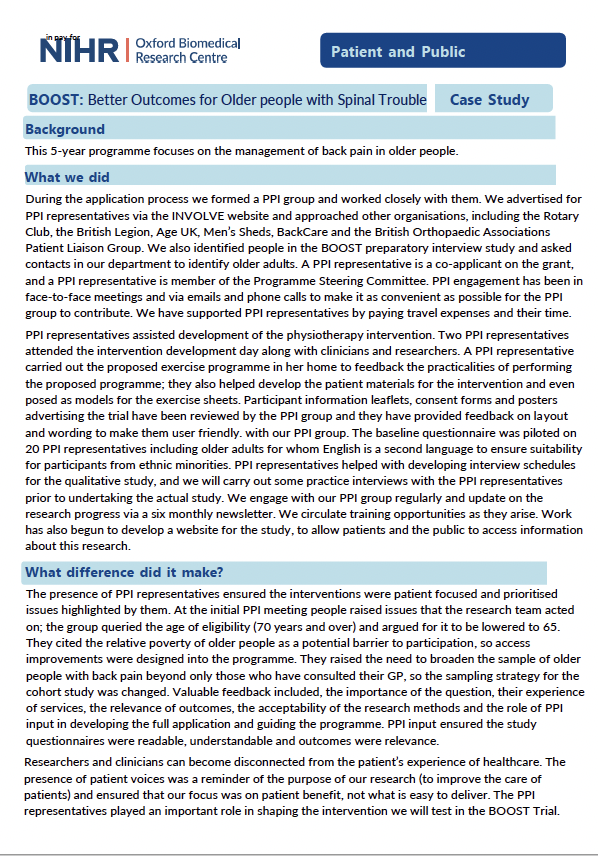 in pay for
NIHR | Oxford Biomedical Research Centre

Patient and Public

BOOST: Better Outcomes for Older people with Spinal Trouble

Case Study

Background

This 5-year programme focuses on the management of back pain in older people.

What we did

During the application process we formed a PPI group and worked closely with them. We advertised for PPI representatives via the INVOLVE website and approached other organisations, including the Rotary Club, the British Legion, Age UK, Men's Sheds, BackCare and the British Orthopaedic Associations Patient Liaison Group. We also identified people in the BOOST preparatory interview study and asked contacts in our department to identify older adults. A PPI representative is a co-applicant on the grant, and a PPI representative is member of the Programme Steering Committee. PPI engagement has been in face-to-face meetings and via emails and phone calls to make it as convenient as possible for the PPI group to contribute. We have supported PPI representatives by paying travel expenses and their time.

PPI representatives assisted development of the physiotherapy intervention. Two PPI representatives attended the intervention development day along with clinicians and researchers. A PPI representative carried out the proposed exercise programme in her home to feedback the practicalities of performing the proposed programme; they also helped develop the patient materials for the intervention and even posed as models for the exercise sheets. Participant information leaflets, consent forms and posters advertising the trial have been reviewed by the PPI group and they have provided feedback on layout and wording to make them user friendly. with our PPI group. The baseline questionnaire was piloted on 20 PPI representatives including older adults for whom English is a second language to ensure suitability for participants from ethnic minorities. PPI representatives helped with developing interview schedules for the qualitative study, and we will carry out some practice interviews with the PPI representatives prior to undertaking the actual study. We engage with our PPI group regularly and update on the research progress via a six monthly newsletter. We circulate training opportunities as they arise. Work has also begun to develop a website for the study, to allow patients and the public to access information about this research.

What difference did it make?

The presence of PPI representatives ensured the interventions were patient focused and prioritised issues highlighted by them. At the initial PPI meeting people raised issues that the research team acted on; the group queried the age of eligibility (70 years and over) and argued for it to be lowered to 65. They cited the relative poverty of older people as a potential barrier to participation, so access improvements were designed into the programme. They raised the need to broaden the sample of older people with back pain beyond only those who have consulted their GP, so the sampling strategy for the cohort study was changed. Valuable feedback included, the importance of the question, their experience of services, the relevance of outcomes, the acceptability of the research methods and the role of PPI input in developing the full application and guiding the programme. PPI input ensured the study questionnaires were readable, understandable and outcomes were relevance.

Researchers and clinicians can become disconnected from the patient's experience of healthcare. The presence of patient voices was a reminder of the purpose of our research (to improve the care of patients) and ensured that our focus was on patient benefit, not what is easy to deliver. The PPI representatives played an important role in shaping the intervention we will test in the BOOST Trial.